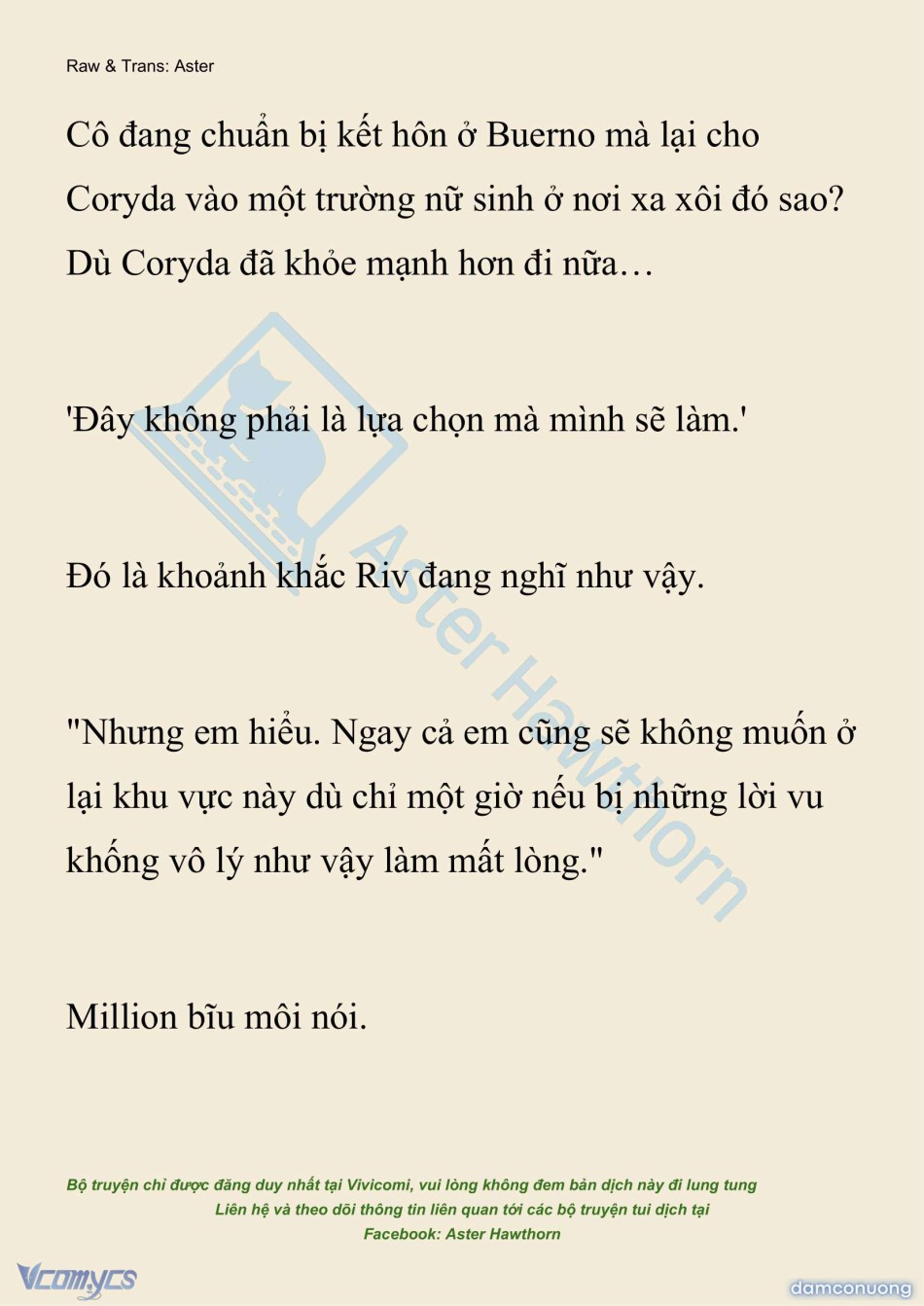 Raw & Trans: Aster

Cô đang chuẩn bị kết hôn ở Buerno mà lại cho Coryda vào một trường nữ sinh ở nơi xa xôi đó sao? Dù Coryda đã khỏe mạnh hơn đi nữa…

'Đây không phải là lựa chọn mà mình sẽ làm.'

Đó là khoảnh khắc Riv đang nghĩ như vậy.

"Nhưng em hiểu. Ngay cả em cũng sẽ không muốn ở lại khu vực này dù chỉ một giờ nếu bị những lời vu khống vô lý như vậy làm mất lòng."

Million bĩu môi nói.

Aster Hawthorn

Bộ truyện chỉ được đăng duy nhất tại Vivicomi, vui lòng không đem bản dịch này đi lung tung
Liên hệ và theo dõi thông tin liên quan tới các bộ truyện tui dịch tại
Facebook: Aster Hawthorn

Vcomycs

damconuong